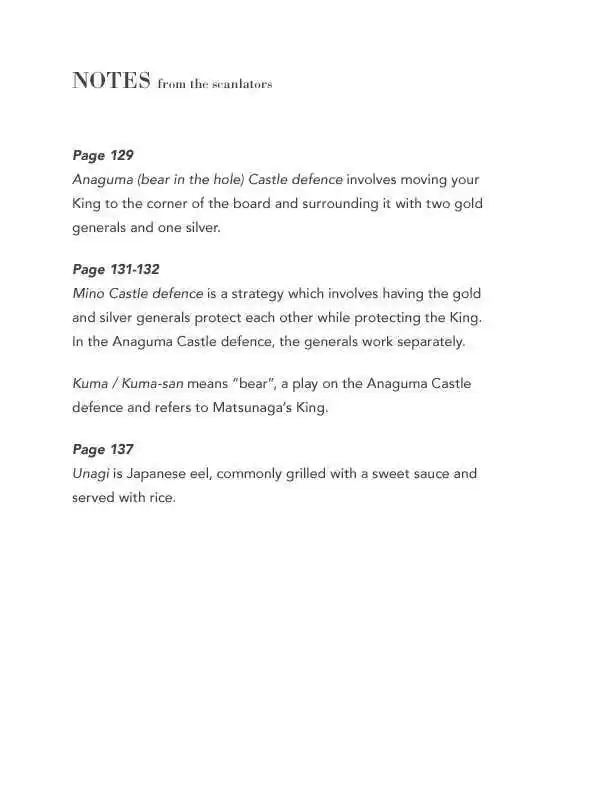 NOTES from the scanlators

Page 129
Anaguma (bear in the hole) Castle defence involves moving your King to the corner of the board and surrounding it with two gold generals and one silver.

Page 131-132
Mino Castle defence is a strategy which involves having the gold and silver generals protect each other while protecting the King. In the Anaguma Castle defence, the generals work separately.

Kuma / Kuma-san means "bear", a play on the Anaguma Castle defence and refers to Matsunaga's King.

Page 137
Unagi is Japanese eel, commonly grilled with a sweet sauce and served with rice.